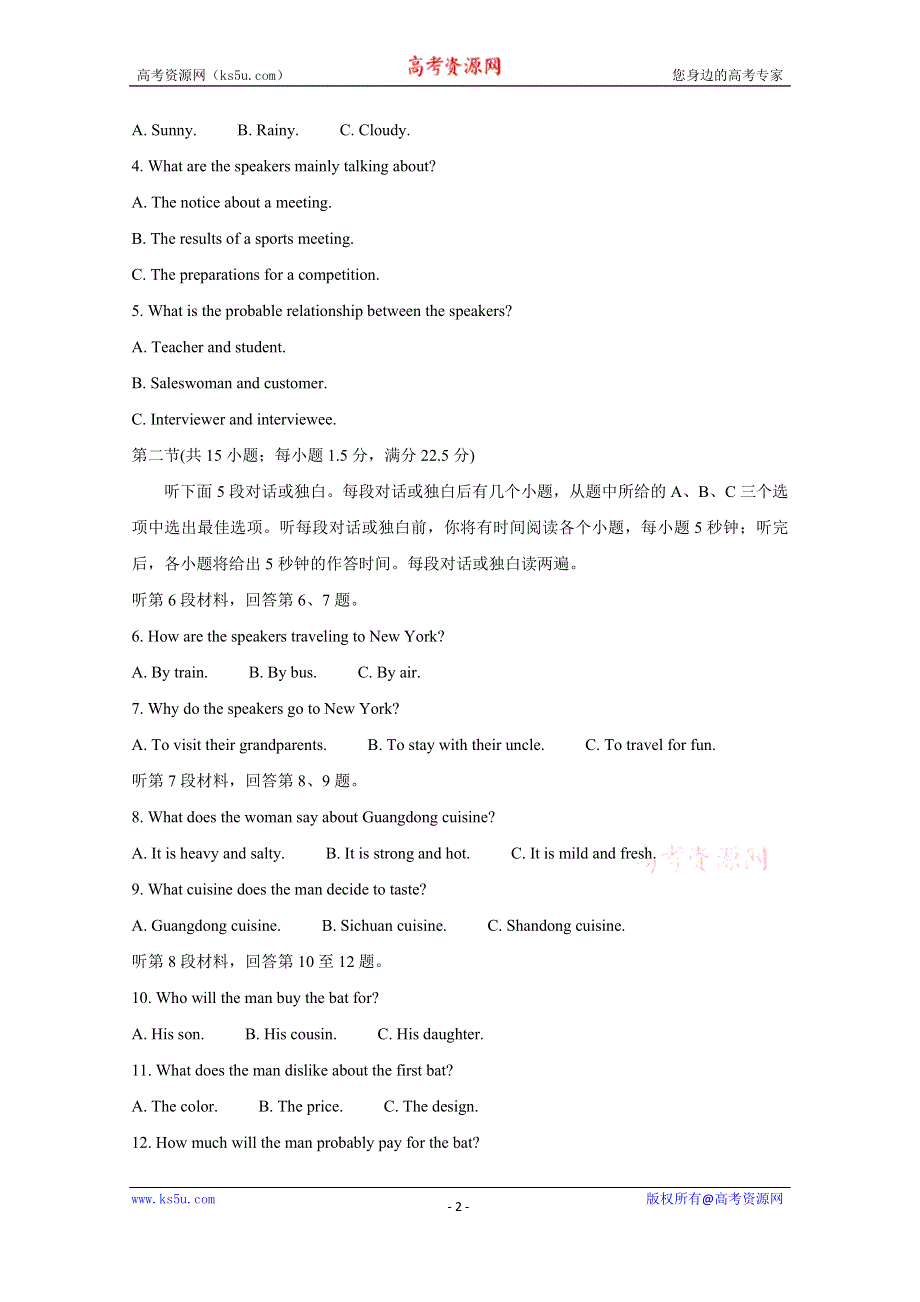 高考资源网（ks5u.com） 高考资源网 您身边的高考专家

A. Sunny. B. Rainy. C. Cloudy.

4. What are the speakers mainly talking about?

A. The notice about a meeting.

B. The results of a sports meeting.

C. The preparations for a competition.

5. What is the probable relationship between the speakers?

A. Teacher and student.

B. Saleswoman and customer.

C. Interviewer and interviewee.

第二节(共 15 小题；每小题 1.5 分，满分 22.5 分)

听下面 5 段对话或独白。每段对话或独白后有几个小题，从题中所给的 A、B、C 三个选项中选出最佳选项。听每段对话或独白前，你将有时间阅读各个小题，每小题 5 秒钟；听完后，各小题将给出 5 秒钟的作答时间。每段对话或独白读两遍。

听第 6 段材料，回答第 6、7 题。

6. How are the speakers traveling to New York?

A. By train. B. By bus. C. By air.

7. Why do the speakers go to New York?

A. To visit their grandparents. B. To stay with their uncle. C. To travel for fun.

听第 7 段材料，回答第 8、9 题。

8. What does the woman say about Guangdong cuisine?

A. It is heavy and salty. B. It is strong and hot. C. It is mild and fresh. 高考资源网

9. What cuisine does the man decide to taste?

A. Guangdong cuisine. B. Sichuan cuisine. C. Shandong cuisine.

听第 8 段材料，回答第 10 至 12 题。

10. Who will the man buy the bat for?

A. His son. B. His cousin. C. His daughter.

11. What does the man dislike about the first bat?

A. The color. B. The price. C. The design.

12. How much will the man probably pay for the bat?

www.ks5u.com - 2 - 版权所有@高考资源网